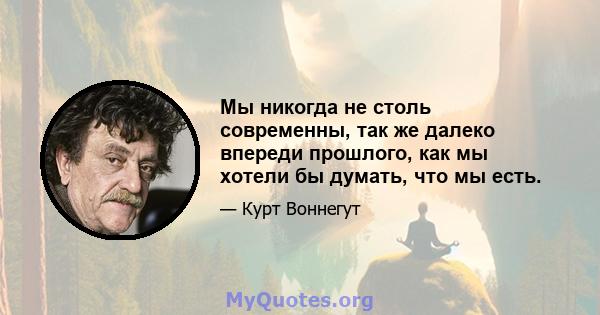 Мы никогда не столь современны, так же далеко впереди прошлого, как мы хотели бы думать, что мы есть.

— Курт Воннегут

MyQuotes.org